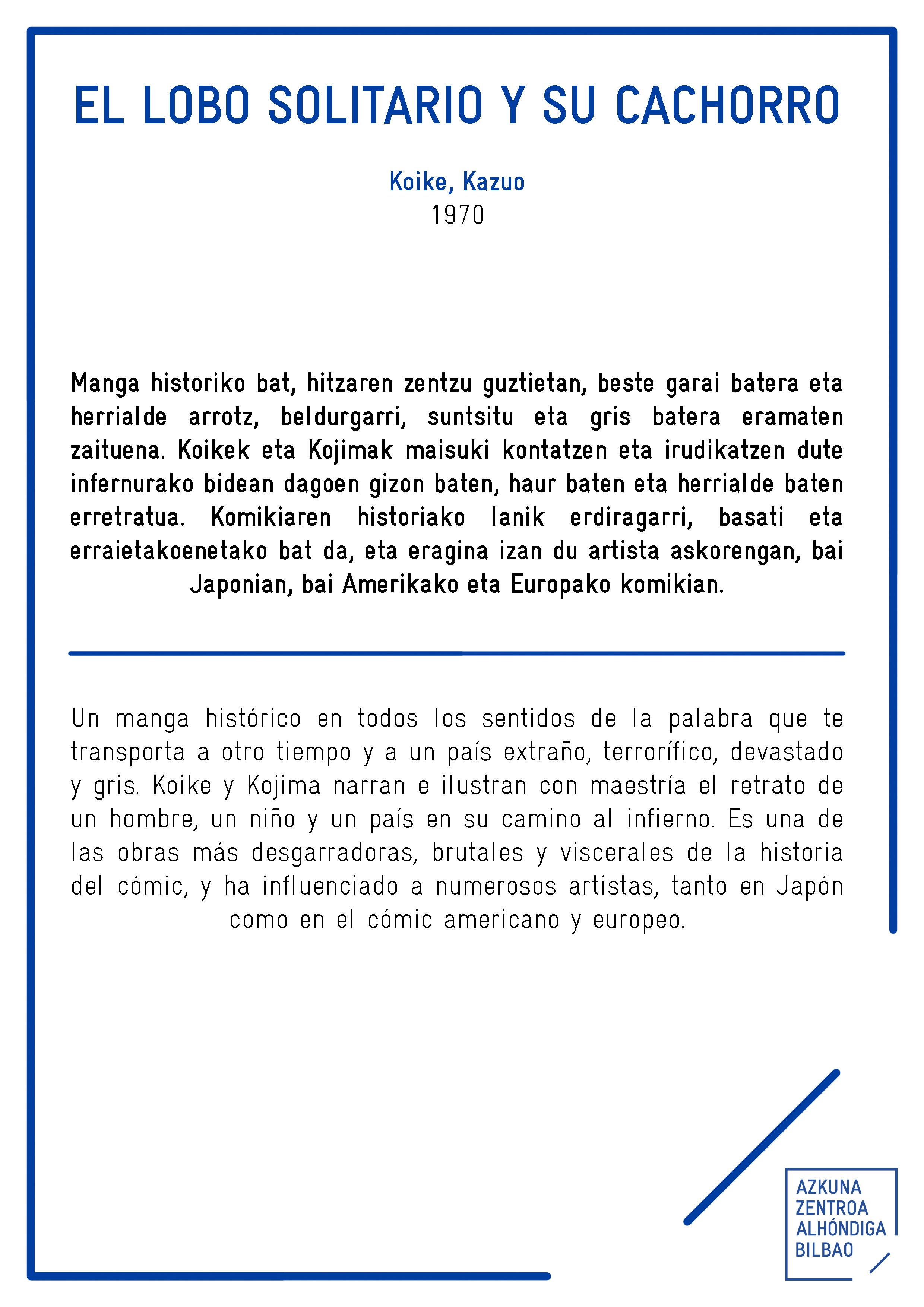 EL LOBO SOLITARIO Y SU CACHORRO

Koike, Kazuo
1970

Manga historiko bat, hitzaren zentzu guztietan, beste garai batera eta herrialde arrotz, beldurgarri, suntsitu eta gris batera eramaten zaituena. Koikek eta Kojimak maisuki kontatzen eta irudikatzen dute infernurako bidean dagoen gizon baten, haur baten eta herrialde baten erretratua. Komikiaren historiako lanik erdiragarri, basati eta erraietakoenetako bat da, eta eragina izan du artista askorengan, bai Japonian, bai Amerikako eta Europako komikian.

Un manga histórico en todos los sentidos de la palabra que te transporta a otro tiempo y a un país extraño, terrorífico, devastado y gris. Koike y Kojima narran e ilustran con maestría el retrato de un hombre, un niño y un país en su camino al infierno. Es una de las obras más desgarradoras, brutales y viscerales de la historia del cómic, y ha influenciado a numerosos artistas, tanto en Japón como en el cómic americano y europeo.

AZKUNA
ZENTROA
ALHÓNDIGA
BILBAO